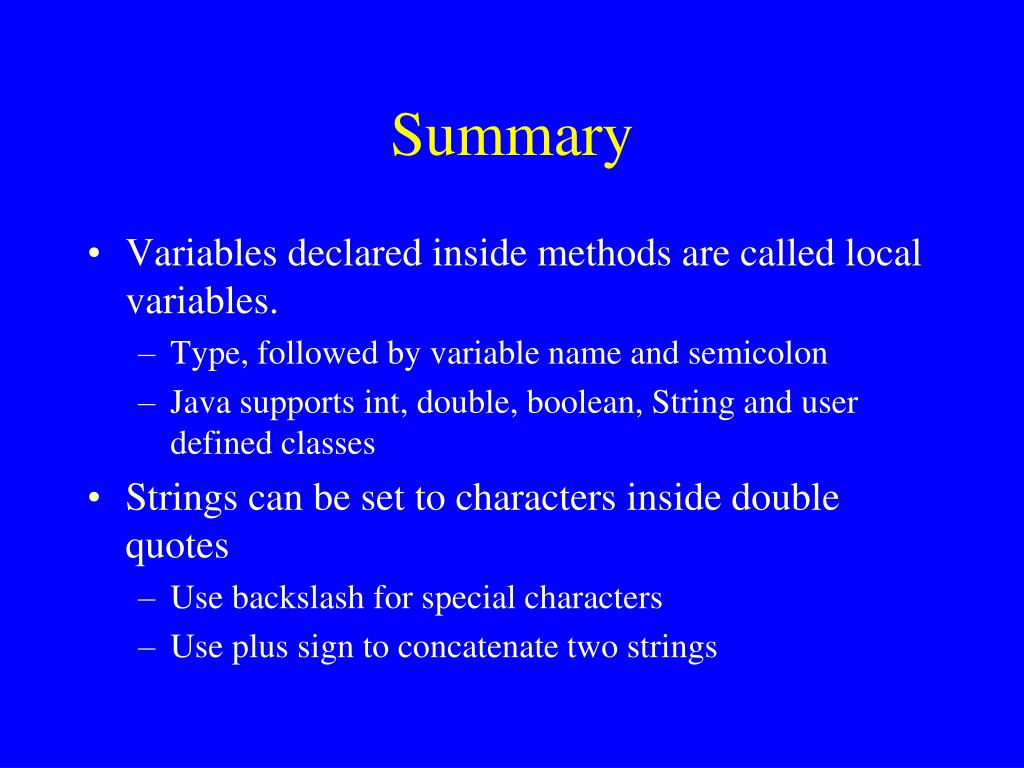 Summary

• Variables declared inside methods are called local variables.
– Type, followed by variable name and semicolon
– Java supports int, double, boolean, String and user defined classes

• Strings can be set to characters inside double quotes
– Use backslash for special characters
– Use plus sign to concatenate two strings